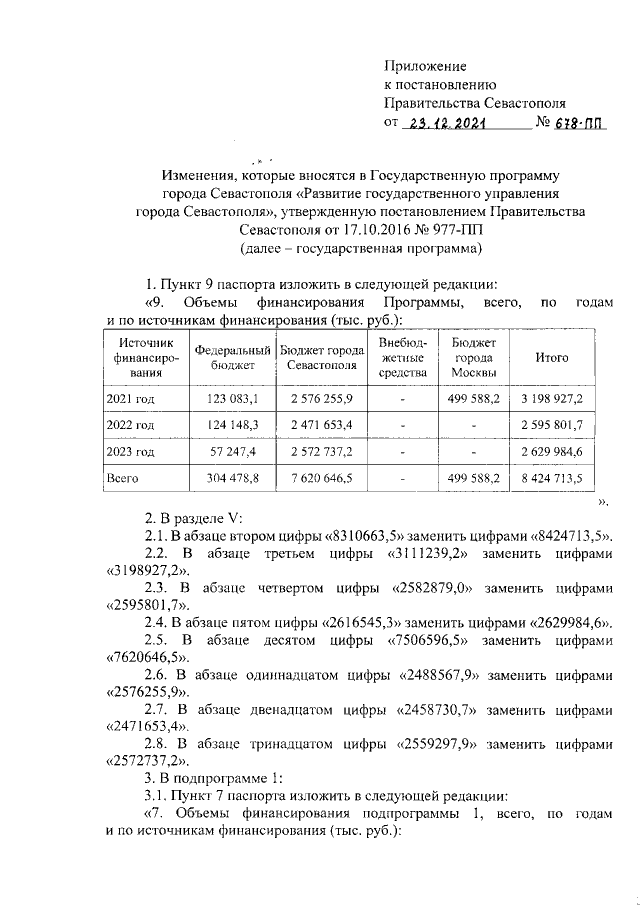 Приложение
к постановлению
Правительства Севастополя
от 23.12.2021 № 678-ПП

Изменения, которые вносятся в Государственную программу города Севастополя «Развитие государственного управления города Севастополя», утвержденную постановлением Правительства Севастополя от 17.10.2016 № 977-ПП
(далее – государственная программа)

1. Пункт 9 паспорта изложить в следующей редакции:
«9. Объемы финансирования Программы, всего, по годам и по источникам финансирования (тыс. руб.):

| Источник финансирования | Федеральный бюджет | Бюджет города Севастополя | Внебюджетные средства | Бюджет города Москвы | Итого |
|---|---|---|---|---|---|
| 2021 год | 123 083,1 | 2 576 255,9 | - | 499 588,2 | 3 198 927,2 |
| 2022 год | 124 148,3 | 2 471 653,4 | - | - | 2 595 801,7 |
| 2023 год | 57 247,4 | 2 572 737,2 | - | - | 2 629 984,6 |
| Всего | 304 478,8 | 7 620 646,5 | - | 499 588,2 | 8 424 713,5 |

».

2. В разделе V:
2.1. В абзаце втором цифры «8310663,5» заменить цифрами «8424713,5».
2.2. В абзаце третьем цифры «3111239,2» заменить цифрами «3198927,2».
2.3. В абзаце четвертом цифры «2582879,0» заменить цифрами «2595801,7».
2.4. В абзаце пятом цифры «2616545,3» заменить цифрами «2629984,6».
2.5. В абзаце десятом цифры «7506596,5» заменить цифрами «7620646,5».
2.6. В абзаце одиннадцатом цифры «2488567,9» заменить цифрами «2576255,9».
2.7. В абзаце двенадцатом цифры «2458730,7» заменить цифрами «2471653,4».
2.8. В абзаце тринадцатом цифры «2559297,9» заменить цифрами «2572737,2».
3. В подпрограмме 1:
3.1. Пункт 7 паспорта изложить в следующей редакции:
«7. Объемы финансирования подпрограммы 1, всего, по годам и по источникам финансирования (тыс. руб.):